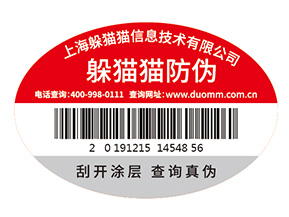 上海躲猫猫信息技术有限公司

躲猫猫防伪

电话查询:400-998-0111 查询网址:www.duomm.com.cn

2 0 191215 14548 56

刮开涂层 查询真伪